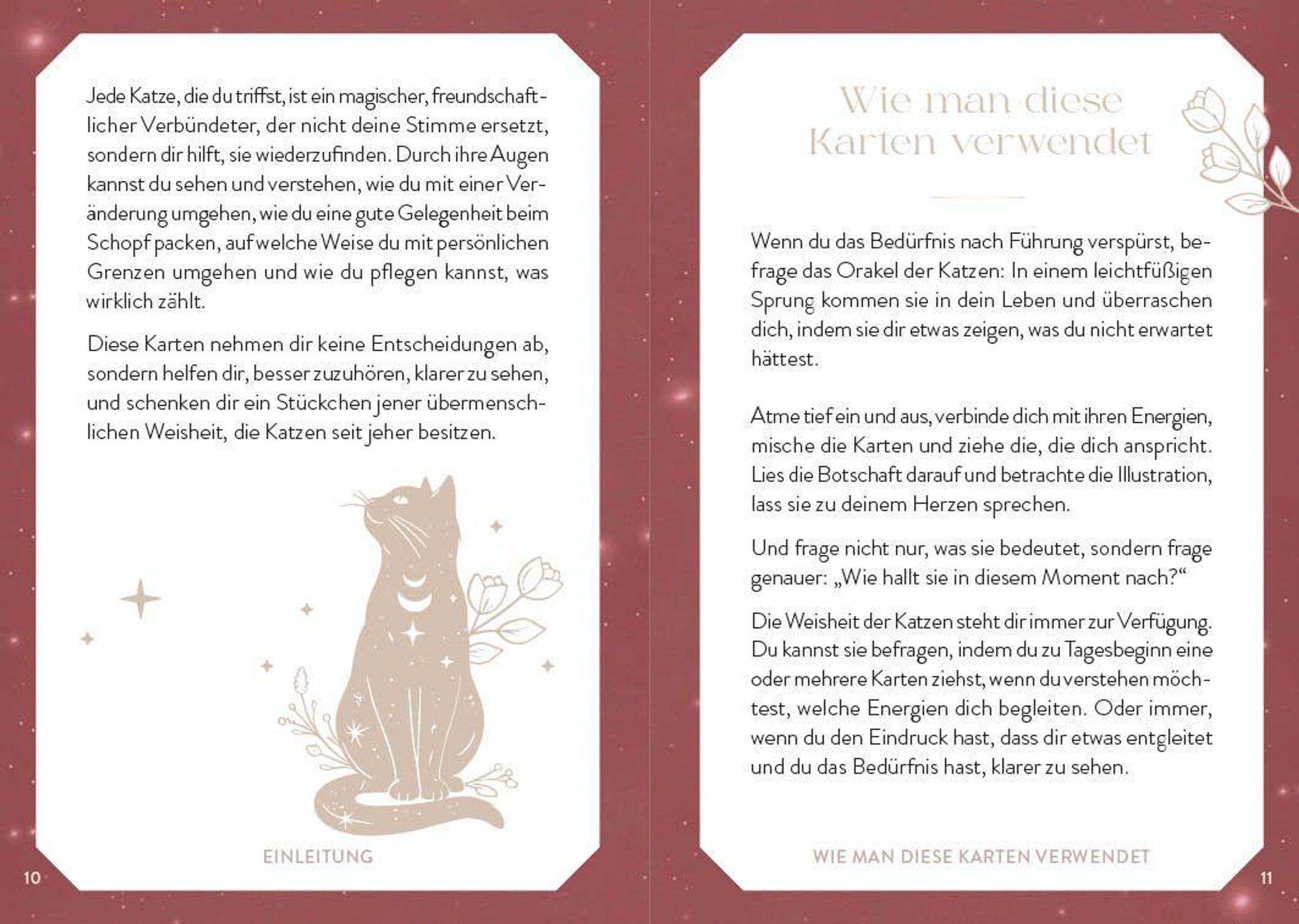 Jede Katze, die du triffst, ist ein magischer, freundschaftlicher Verbündeter, der nicht deine Stimme ersetzt, sondern dir hilft, sie wiederzufinden. Durch ihre Augen kannst du sehen und verstehen, wie du mit einer Veränderung umgehen, wie du eine gute Gelegenheit beim Schopf packen, auf welche Weise du mit persönlichen Grenzen umgehen und wie du pflegen kannst, was wirklich zählt.

Diese Karten nehmen dir keine Entscheidungen ab, sondern helfen dir, besser zuzuhören, klarer zu sehen, und schenken dir ein Stückchen jener übermenschlichen Weisheit, die Katzen seit jeher besitzen.

EINLEITUNG

10

Wie man diese Karten verwendet

Wenn du das Bedürfnis nach Führung verspürst, befrage das Orakel der Katzen: In einem leichtfüßigen Sprung kommen sie in dein Leben und überraschen dich, indem sie dir etwas zeigen, was du nicht erwartet hättest.

Atme tief ein und aus, verbinde dich mit ihren Energien, mische die Karten und ziehe die, die dich anspricht. Lies die Botschaft darauf und betrachte die Illustration, lass sie zu deinem Herzen sprechen.

Und frage nicht nur, was sie bedeutet, sondern frage genauer: „Wie hallt sie in diesem Moment nach?“

Die Weisheit der Katzen steht dir immer zur Verfügung. Du kannst sie befragen, indem du zu Tagesbeginn eine oder mehrere Karten ziehst, wenn du verstehen möchtest, welche Energien dich begleiten. Oder immer, wenn du den Eindruck hast, dass dir etwas entgleitet und du das Bedürfnis hast, klarer zu sehen.

WIE MAN DIESE KARTEN VERWENDET

11